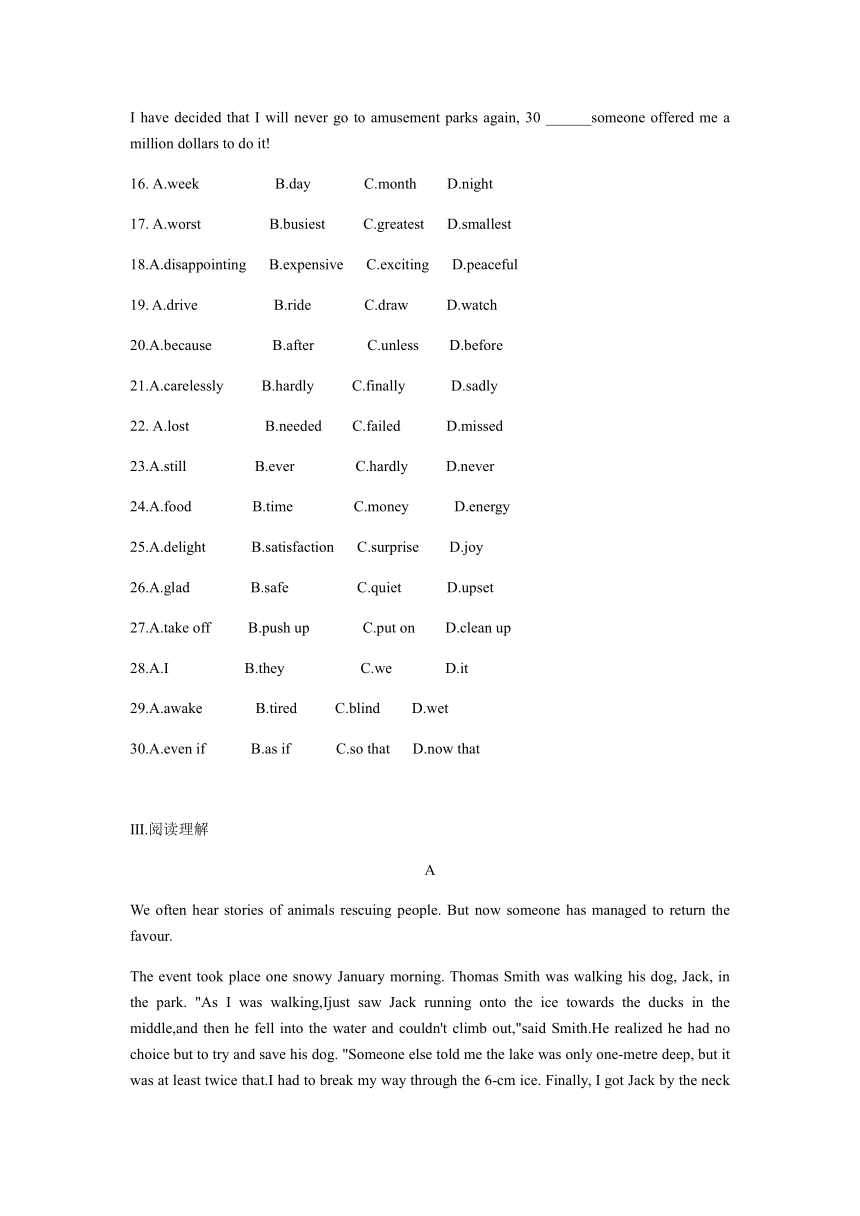 I have decided that I will never go to amusement parks again, 30 ______someone offered me a million dollars to do it!

16. A.week B.day C.month D.night

17. A.worst B.busiest C.greatest D.smallest

18.A.disappointing B.expensive C.exciting D.peaceful

19. A.drive B.ride C.draw D.watch

20.A.because B.after C.unless D.before

21.A.carelessly B.hardly C.finally D.sadly

22. A.lost B.needed C.failed D.missed

23.A.still B.ever C.hardly D.never

24.A.food B.time C.money D.energy

25.A.delight B.satisfaction C.surprise D.joy

26.A.glad B.safe C.quiet D.upset

27.A.take off B.push up C.put on D.clean up

28.A.I B.they C.we D.it

29.A.awake B.tired C.blind D.wet

30.A.even if B.as if C.so that D.now that

III.阅读理解

A

We often hear stories of animals rescuing people. But now someone has managed to return the favour.

The event took place one snowy January morning. Thomas Smith was walking his dog, Jack, in the park. "As I was walking,Ijust saw Jack running onto the ice towards the ducks in the middle,and then he fell into the water and couldn't climb out,"said Smith.He realized he had no choice but to try and save his dog. "Someone else told me the lake was only one-metre deep, but it was at least twice that.I had to break my way through the 6-cm ice. Finally, I got Jack by the neck